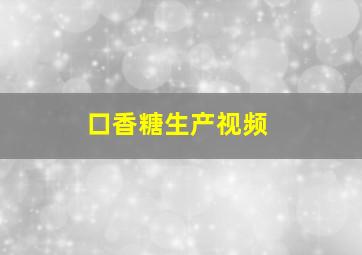 口香糖生产视频